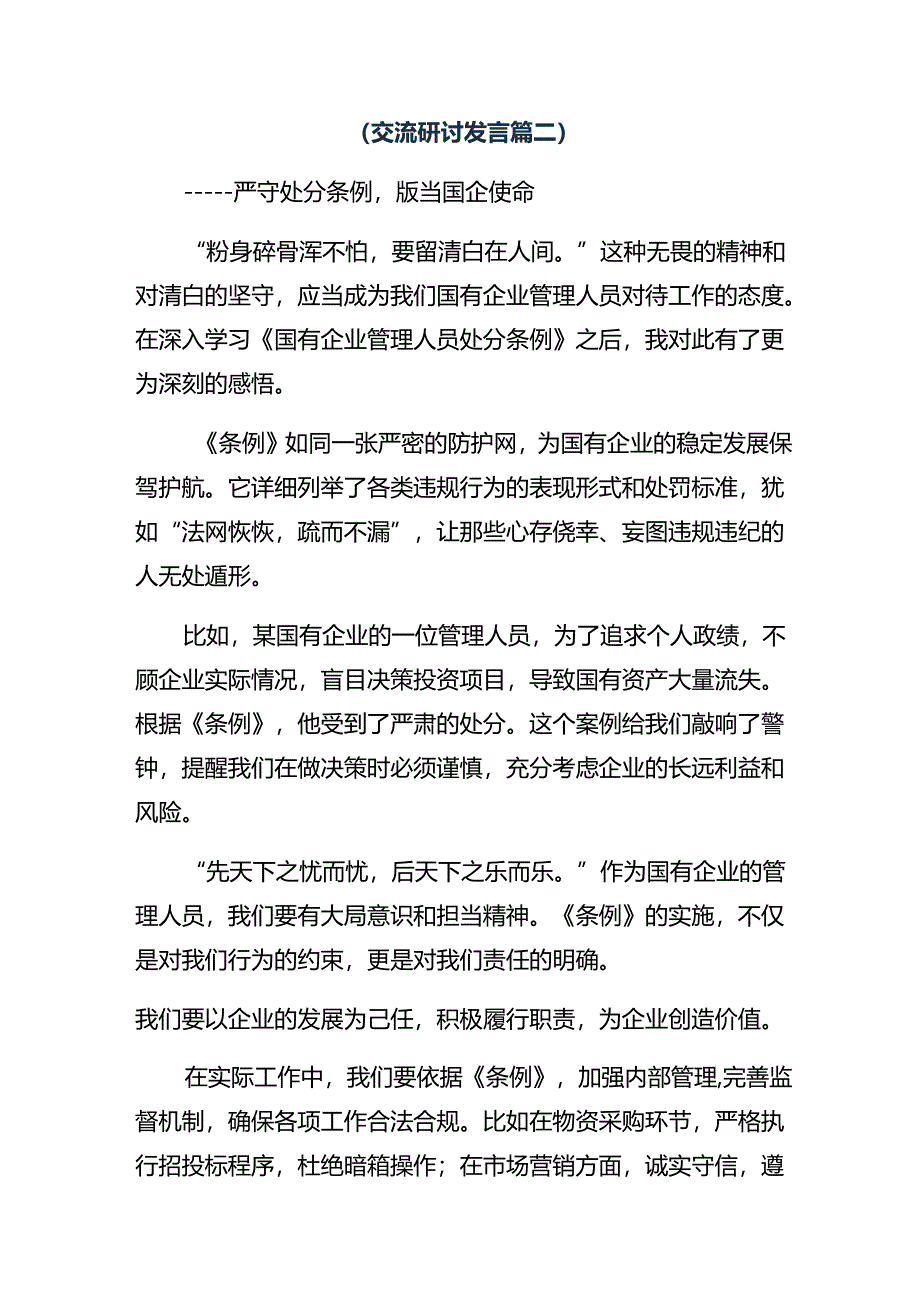 (交流研讨发言篇二)

-----严守处分条例，版当国企使命

“粉身碎骨浑不怕，要留清白在人间。”这种无畏的精神和对清白的坚守，应当成为我们国有企业管理人员对待工作的态度。在深入学习《国有企业管理人员处分条例》之后，我对此有了更为深刻的感悟。

《条例》如同一张严密的防护网，为国有企业的稳定发展保驾护航。它详细列举了各类违规行为的表现形式和处罚标准，犹如“法网恢恢，疏而不漏”，让那些心存侥幸、妄图违规违纪的人无处遁形。

比如，某国有企业的一位管理人员，为了追求个人政绩，不顾企业实际情况，盲目决策投资项目，导致国有资产大量流失。根据《条例》，他受到了严肃的处分。这个案例给我们敲响了警钟，提醒我们在做决策时必须谨慎，充分考虑企业的长远利益和风险。

“先天下之忧而忧，后天下之乐而乐。”作为国有企业的管理人员，我们要有大局意识和担当精神。《条例》的实施，不仅是对我们行为的约束，更是对我们责任的明确。

我们要以企业的发展为己任，积极履行职责，为企业创造价值。

在实际工作中，我们要依据《条例》，加强内部管理,完善监督机制，确保各项工作合法合规。比如在物资采购环节，严格执行招投标程序，杜绝暗箱操作；在市场营销方面，诚实守信，遵